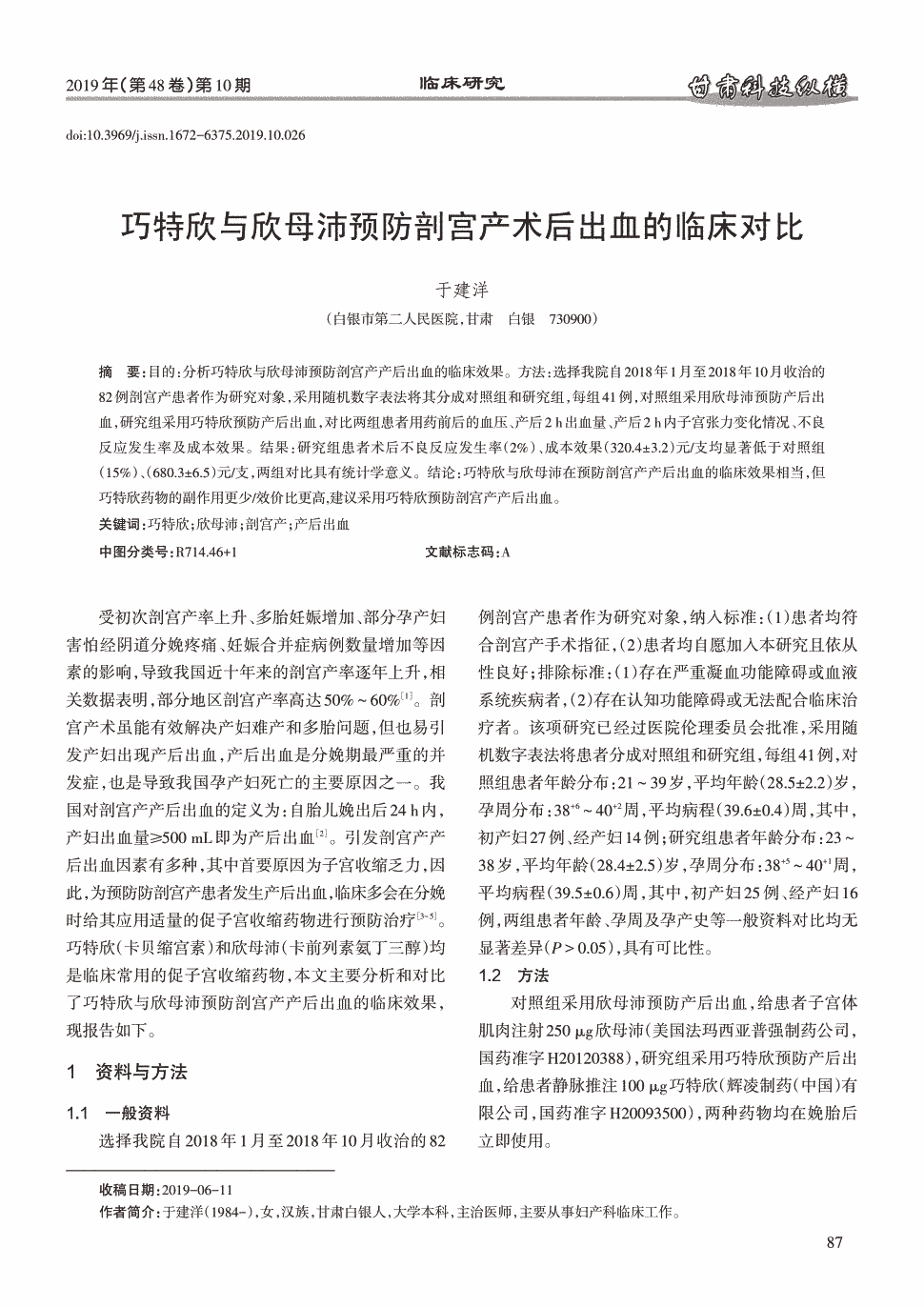 2019年(第48卷)第10期　临床研究　甘肃科技纵横

doi:10.3969/j.issn.1672-6375.2019.10.026

巧特欣与欣母沛预防剖宫产术后出血的临床对比

于建洋

(白银市第二人民医院,甘肃　白银　730900)

摘　要:目的:分析巧特欣与欣母沛预防剖宫产产后出血的临床效果。方法:选择我院自2018年1月至2018年10月收治的82例剖宫产患者作为研究对象,采用随机数字表法将其分成对照组和研究组,每组41例,对照组采用欣母沛预防产后出血,研究组采用巧特欣预防产后出血,对比两组患者用药前后的血压、产后2 h出血量、产后2 h内子宫张力变化情况、不良反应发生率及成本效果。结果:研究组患者术后不良反应发生率(2%)、成本效果(320.4±3.2)元/支均显著低于对照组(15%)、(680.3±6.5)元/支,两组对比具有统计学意义。结论:巧特欣与欣母沛在预防剖宫产产后出血的临床效果相当,但巧特欣药物的副作用更少/效价比更高,建议采用巧特欣预防剖宫产产后出血。

关键词:巧特欣;欣母沛;剖宫产;产后出血

中图分类号:R714.46+1　　文献标志码:A

受初次剖宫产率上升、多胎妊娠增加、部分孕产妇害怕经阴道分娩疼痛、妊娠合并症病例数量增加等因素的影响,导致我国近十年来的剖宫产率逐年上升,相关数据表明,部分地区剖宫产率高达50%~60%$^{[1]}$。剖宫产术虽能有效解决产妇难产和多胎问题,但也易引发产妇出现产后出血,产后出血是分娩期最严重的并发症,也是导致我国孕产妇死亡的主要原因之一。我国对剖宫产产后出血的定义为:自胎儿娩出后24 h内,产妇出血量≥500 mL即为产后出血$^{[2]}$。引发剖宫产产后出血因素有多种,其中首要原因为子宫收缩乏力,因此,为预防防剖宫产患者发生产后出血,临床多会在分娩时给其应用适量的促子宫收缩药物进行预防治疗$^{[3-5]}$。巧特欣(卡贝缩宫素)和欣母沛(卡前列素氨丁三醇)均是临床常用的促子宫收缩药物,本文主要分析和对比了巧特欣与欣母沛预防剖宫产产后出血的临床效果,现报告如下。

1　资料与方法

1.1　一般资料

选择我院自2018年1月至2018年10月收治的82例剖宫产患者作为研究对象,纳入标准:(1)患者均符合剖宫产手术指征,(2)患者均自愿加入本研究且依从性良好;排除标准:(1)存在严重凝血功能障碍或血液系统疾病者,(2)存在认知功能障碍或无法配合临床治疗者。该项研究已经过医院伦理委员会批准,采用随机数字表法将患者分成对照组和研究组,每组41例,对照组患者年龄分布:21~39岁,平均年龄(28.5±2.2)岁,孕周分布:$38^{+6}$~$40^{+2}$周,平均病程(39.6±0.4)周,其中,初产妇27例、经产妇14例;研究组患者年龄分布:23~38岁,平均年龄(28.4±2.5)岁,孕周分布:$38^{+5}$~$40^{+1}$周,平均病程(39.5±0.6)周,其中,初产妇25例、经产妇16例,两组患者年龄、孕周及孕产史等一般资料对比均无显著差异($P>0.05$),具有可比性。

1.2　方法

对照组采用欣母沛预防产后出血,给患者子宫体肌肉注射250 μg欣母沛(美国法玛西亚普强制药公司,国药准字H20120388),研究组采用巧特欣预防产后出血,给患者静脉推注100 μg巧特欣(辉凌制药(中国)有限公司,国药准字H20093500),两种药物均在娩胎后立即使用。

收稿日期:2019-06-11
作者简介:于建洋(1984-),女,汉族,甘肃白银人,大学本科,主治医师,主要从事妇产科临床工作。

87